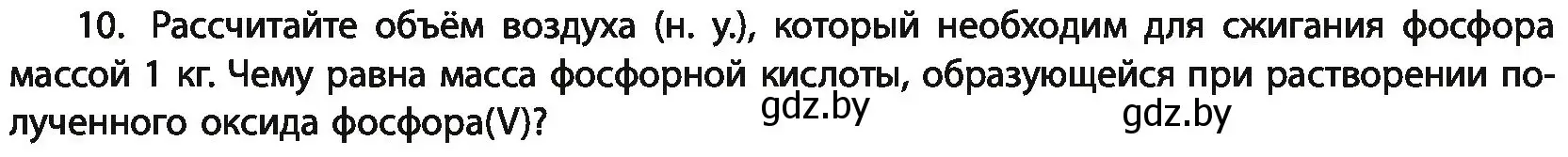 10. Рассчитайте объём воздуха (н. у.), который необходим для сжигания фосфора массой 1 кг. Чему равна масса фосфорной кислоты, образующейся при растворении полученного оксида фосфора(V)?

gdz.by gdz.by